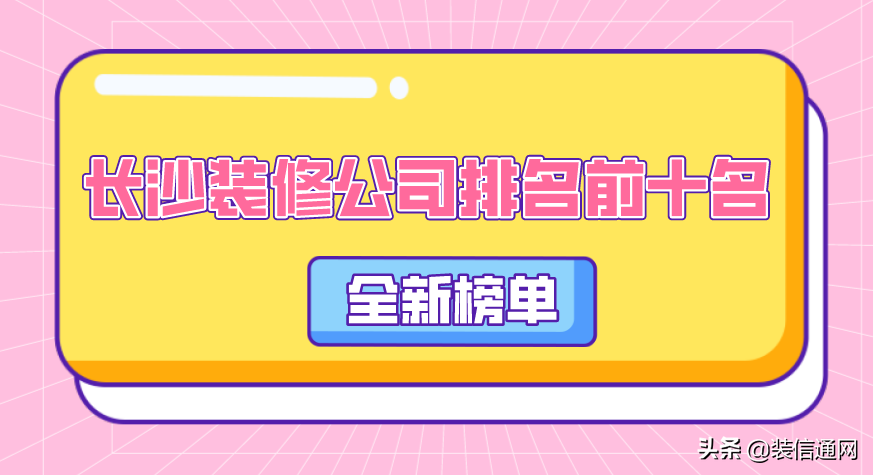 长沙装修公司排名前十名

全新榜单

头条 @装信通网